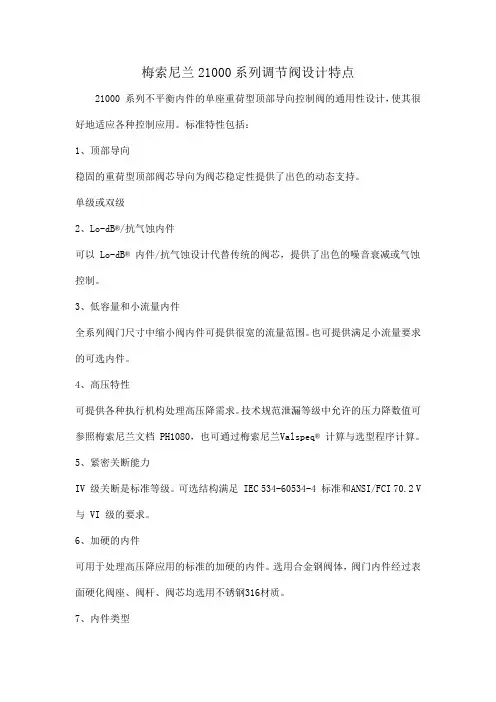 梅索尼兰 21000 系列调节阀设计特点

21000 系列不平衡内件的单座重荷型顶部导向控制阀的通用性设计，使其很好地适应各种控制应用。标准特性包括：

1、顶部导向

稳固的重荷型顶部阀芯导向为阀芯稳定性提供了出色的动态支持。

单级或双级

2、Lo-dB®/抗气蚀内件

可以 Lo-dB® 内件/抗气蚀设计代替传统的阀芯，提供了出色的噪音衰减或气蚀控制。

3、低容量和小流量内件

全系列阀门尺寸中缩小阀内件可提供很宽的流量范围。也可提供满足小流量要求的可选内件。

4、高压特性

可提供各种执行机构处理高压降需求。技术规范泄漏等级中允许的压力降数值可参照梅索尼兰文档 PH1080，也可通过梅索尼兰Valspeq® 计算与选型程序计算。

5、紧密关断能力

IV 级关断是标准等级。可选结构满足 IEC 534-60534-4 标准和ANSI/FCI 70.2 V 与 VI 级的要求。

6、加硬的内件

可用于处理高压降应用的标准的加硬的内件。选用合金钢阀体，阀门内件经过表面硬化阀座、阀杆、阀芯均选用不锈钢316材质。

7、内件类型